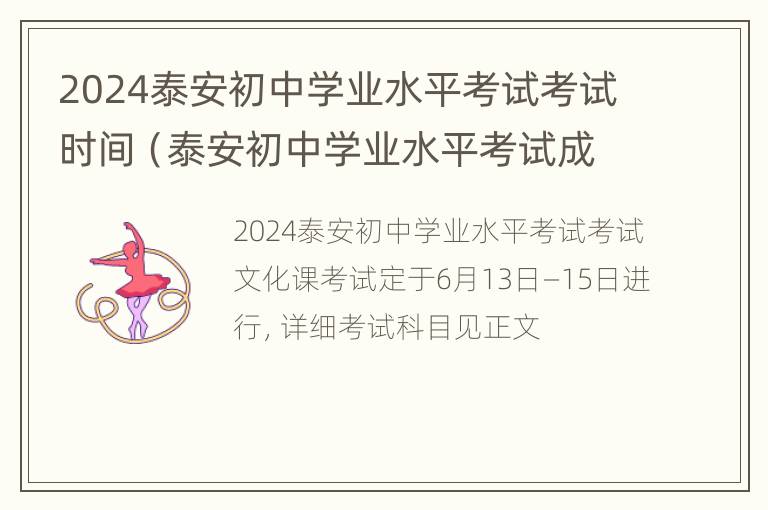 2024泰安初中学业水平考试考试时间（泰安初中学业水平考试成

2024泰安初中学业水平考试考试文化课考试定于6月13日–15日进行，详细考试科目见正文